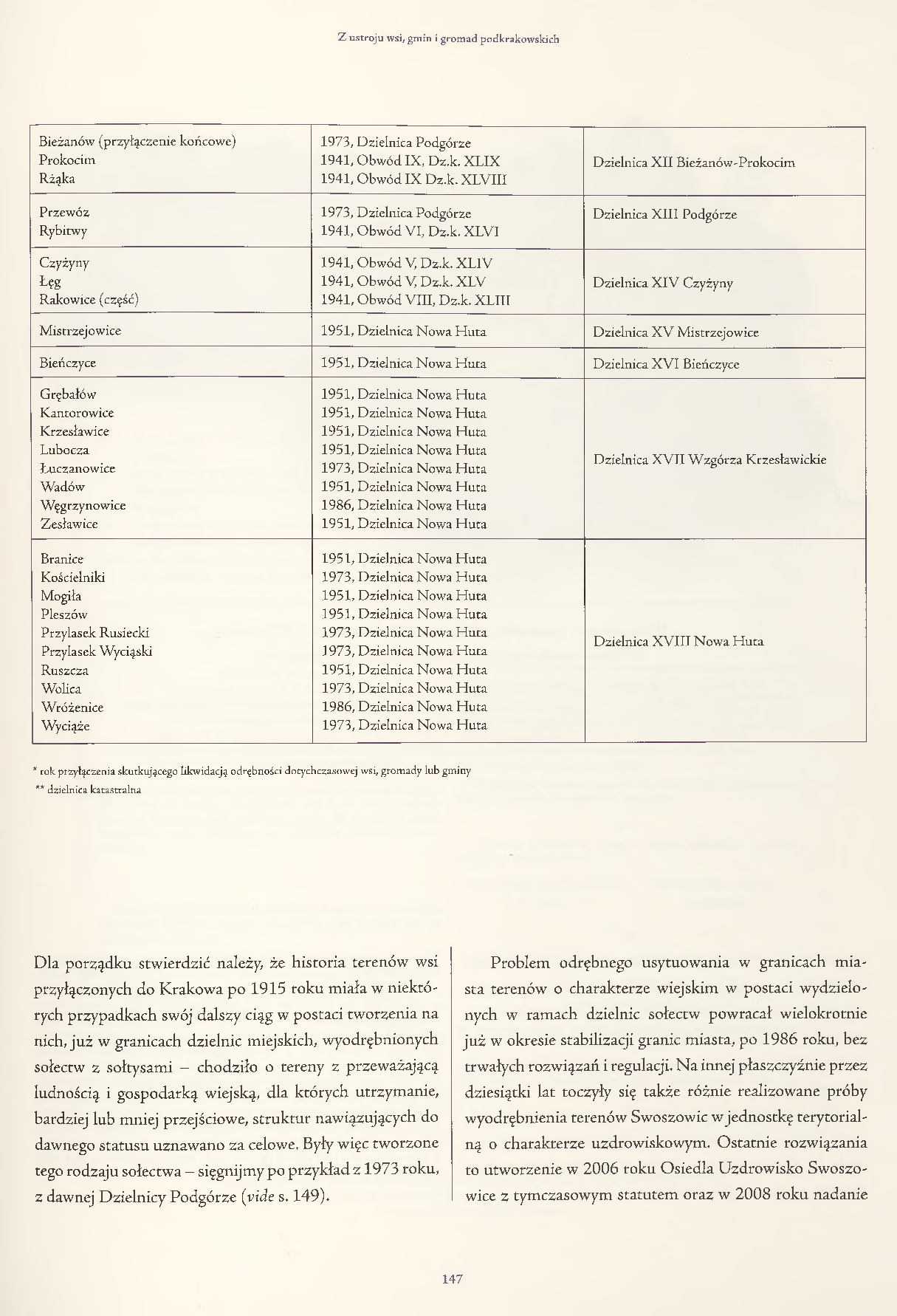 Z ustroju wsi, gmin i gromad podkrakowskich

| | | |
|---|---|---|
| Bieżanów (przyłączenie końcowe)<br>Prokocim<br>Rżąka | 1973, Dzielnica Podgórze<br>1941, Obwód IX, Dz.k. XLIX<br>1941, Obwód IX Dz.k. XLVIII | Dzielnica XII Bieżanów-Prokocim |
| Przewóz<br>Rybitwy | 1973, Dzielnica Podgórze<br>1941, Obwód VI, Dz.k. XLVI | Dzielnica XIII Podgórze |
| Czyżyny<br>Łęg<br>Rakowice (część) | 1941, Obwód V, Dz.k. XLIV<br>1941, Obwód V, Dz.k. XLV<br>1941, Obwód VIII, Dz.k. XLIII | Dzielnica XIV Czyżyny |
| Mistrzejowice | 1951, Dzielnica Nowa Huta | Dzielnica XV Mistrzejowice |
| Bieńczyce | 1951, Dzielnica Nowa Huta | Dzielnica XVI Bieńczyce |
| Grębałów<br>Kantorowice<br>Krzesławice<br>Lubocza<br>Łuczanowice<br>Wadów<br>Węgrzynowice<br>Zesławice | 1951, Dzielnica Nowa Huta<br>1951, Dzielnica Nowa Huta<br>1951, Dzielnica Nowa Huta<br>1951, Dzielnica Nowa Huta<br>1973, Dzielnica Nowa Huta<br>1951, Dzielnica Nowa Huta<br>1986, Dzielnica Nowa Huta<br>1951, Dzielnica Nowa Huta | Dzielnica XVII Wzgórza Krzesławickie |
| Branice<br>Kościelniki<br>Mogiła<br>Pleszów<br>Przylasek Rusiecki<br>Przylasek Wyciąski<br>Ruszcza<br>Wolica<br>Wróżenice<br>Wyciąże | 1951, Dzielnica Nowa Huta<br>1973, Dzielnica Nowa Huta<br>1951, Dzielnica Nowa Huta<br>1951, Dzielnica Nowa Huta<br>1973, Dzielnica Nowa Huta<br>1973, Dzielnica Nowa Huta<br>1951, Dzielnica Nowa Huta<br>1973, Dzielnica Nowa Huta<br>1986, Dzielnica Nowa Huta<br>1973, Dzielnica Nowa Huta | Dzielnica XVIII Nowa Huta |

* rok przyłączenia skutkującego likwidacją odrębności dotychczasowej wsi, gromady lub gminy
** dzielnica katastralna

Dla porządku stwierdzić należy, że historia terenów wsi przyłączonych do Krakowa po 1915 roku miała w niektórych przypadkach swój dalszy ciąg w postaci tworzenia na nich, już w granicach dzielnic miejskich, wyodrębnionych sołectw z sołtysami – chodziło o tereny z przeważającą ludnością i gospodarką wiejską, dla których utrzymanie, bardziej lub mniej przejściowe, struktur nawiązujących do dawnego statusu uznawano za celowe. Były więc tworzone tego rodzaju sołectwa – sięgnijmy po przykład z 1973 roku, z dawnej Dzielnicy Podgórze (vide s. 149).

Problem odrębnego usytuowania w granicach miasta terenów o charakterze wiejskim w postaci wydzielonych w ramach dzielnic sołectw powracał wielokrotnie już w okresie stabilizacji granic miasta, po 1986 roku, bez trwałych rozwiązań i regulacji. Na innej płaszczyźnie przez dziesiątki lat toczyły się także różnie realizowane próby wyodrębnienia terenów Swoszowic w jednostkę terytorialną o charakterze uzdrowiskowym. Ostatnie rozwiązania to utworzenie w 2006 roku Osiedla Uzdrowisko Swoszowice z tymczasowym statutem oraz w 2008 roku nadanie

147